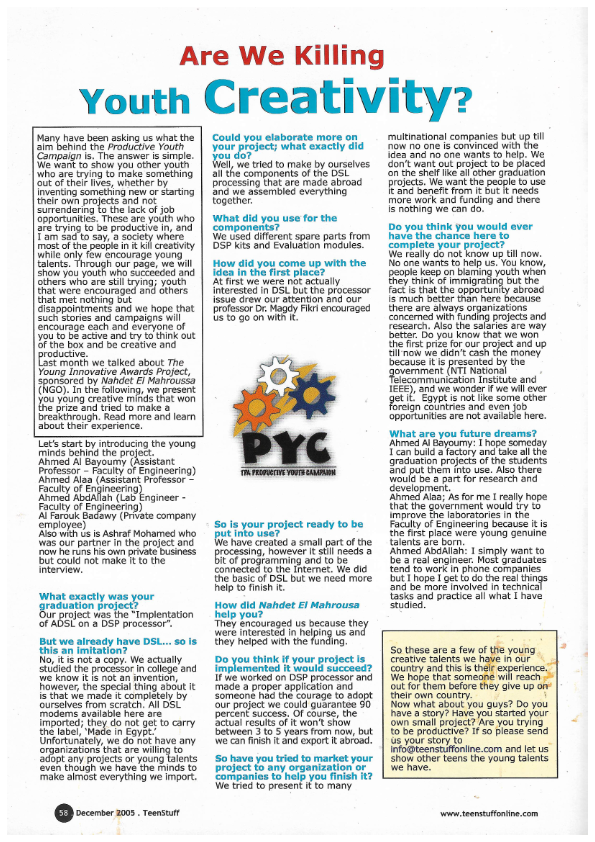 Are We Killing

Youth Creativity?

Many have been asking us what the aim behind the Productive Youth Campaign is. The answer is simple. We want to show you other youth who are trying to make something out of their lives, whether by inventing something new or starting their own projects and not surrendering to the lack of job opportunities. These are youth who are trying to be productive in, and I am sad to say, a society where most of the people in it kill creativity while only few encourage young talents. Through our page, we will show you youth who succeeded and others who are still trying; youth that were encouraged and others that met nothing but disappointments and we hope that such stories and campaigns will encourage each and everyone of you to be active and try to think out of the box and be creative and productive.
Last month we talked about The Young Innovative Awards Project, sponsored by Nahdet El Mahroussa (NGO). In the following, we present you young creative minds that won the prize and tried to make a breakthrough. Read more and learn about their experience.

Let's start by introducing the young minds behind the project.
Ahmed Al Bayoumy (Assistant Professor – Faculty of Engineering)
Ahmed Alaa (Assistant Professor – Faculty of Engineering)
Ahmed AbdAllah (Lab Engineer - Faculty of Engineering)
Al Farouk Badawy (Private company employee)
Also with us is Ashraf Mohamed who was our partner in the project and now he runs his own private business but could not make it to the interview.

What exactly was your graduation project?
Our project was the "Implentation of ADSL on a DSP processor".

But we already have DSL... so is this an imitation?
No, it is not a copy. We actually studied the processor in college and we know it is not an invention, however, the special thing about it is that we made it completely by ourselves from scratch. All DSL modems available here are imported; they do not get to carry the label, 'Made in Egypt.' Unfortunately, we do not have any organizations that are willing to adopt any projects or young talents even though we have the minds to make almost everything we import.

Could you elaborate more on your project; what exactly did you do?
Well, we tried to make by ourselves all the components of the DSL processing that are made abroad and we assembled everything together.

What did you use for the components?
We used different spare parts from DSP kits and Evaluation modules.

How did you come up with the idea in the first place?
At first we were not actually interested in DSL but the processor issue drew our attention and our professor Dr. Magdy Fikri encouraged us to go on with it.

PYC
THE PRODUCTIVE YOUTH CAMPAIGN

So is your project ready to be put into use?
We have created a small part of the processing, however it still needs a bit of programming and to be connected to the Internet. We did the basic of DSL but we need more help to finish it.

How did Nahdet El Mahrousa help you?
They encouraged us because they were interested in helping us and they helped with the funding.

Do you think if your project is implemented it would succeed?
If we worked on DSP processor and made a proper application and someone had the courage to adopt our project we could guarantee 90 percent success. Of course, the actual results of it won't show between 3 to 5 years from now, but we can finish it and export it abroad.

So have you tried to market your project to any organization or companies to help you finish it?
We tried to present it to many multinational companies but up till now no one is convinced with the idea and no one wants to help. We don't want out project to be placed on the shelf like all other graduation projects. We want the people to use it and benefit from it but it needs more work and funding and there is nothing we can do.

Do you think you would ever have the chance here to complete your project?
We really do not know up till now. No one wants to help us. You know, people keep on blaming youth when they think of immigrating but the fact is that the opportunity abroad is much better than here because there are always organizations concerned with funding projects and research. Also the salaries are way better. Do you know that we won the first prize for our project and up till now we didn't cash the money because it is presented by the government (NTI National Telecommunication Institute and IEEE), and we wonder if we will ever get it. Egypt is not like some other foreign countries and even job opportunities are not available here.

What are you future dreams?
Ahmed Al Bayoumy: I hope someday I can build a factory and take all the graduation projects of the students and put them into use. Also there would be a part for research and development.
Ahmed Alaa; As for me I really hope that the government would try to improve the laboratories in the Faculty of Engineering because it is the first place were young genuine talents are born.
Ahmed AbdAllah: I simply want to be a real engineer. Most graduates tend to work in phone companies but I hope I get to do the real things and be more involved in technical tasks and practice all what I have studied.

So these are a few of the young creative talents we have in our country and this is their experience. We hope that someone will reach out for them before they give up on their own country.
Now what about you guys? Do you have a story? Have you started your own small project? Are you trying to be productive? If so please send us your story to info@teenstuffonline.com and let us show other teens the young talents we have.

58 December 2005 . TeenStuff

www.teenstuffonline.com